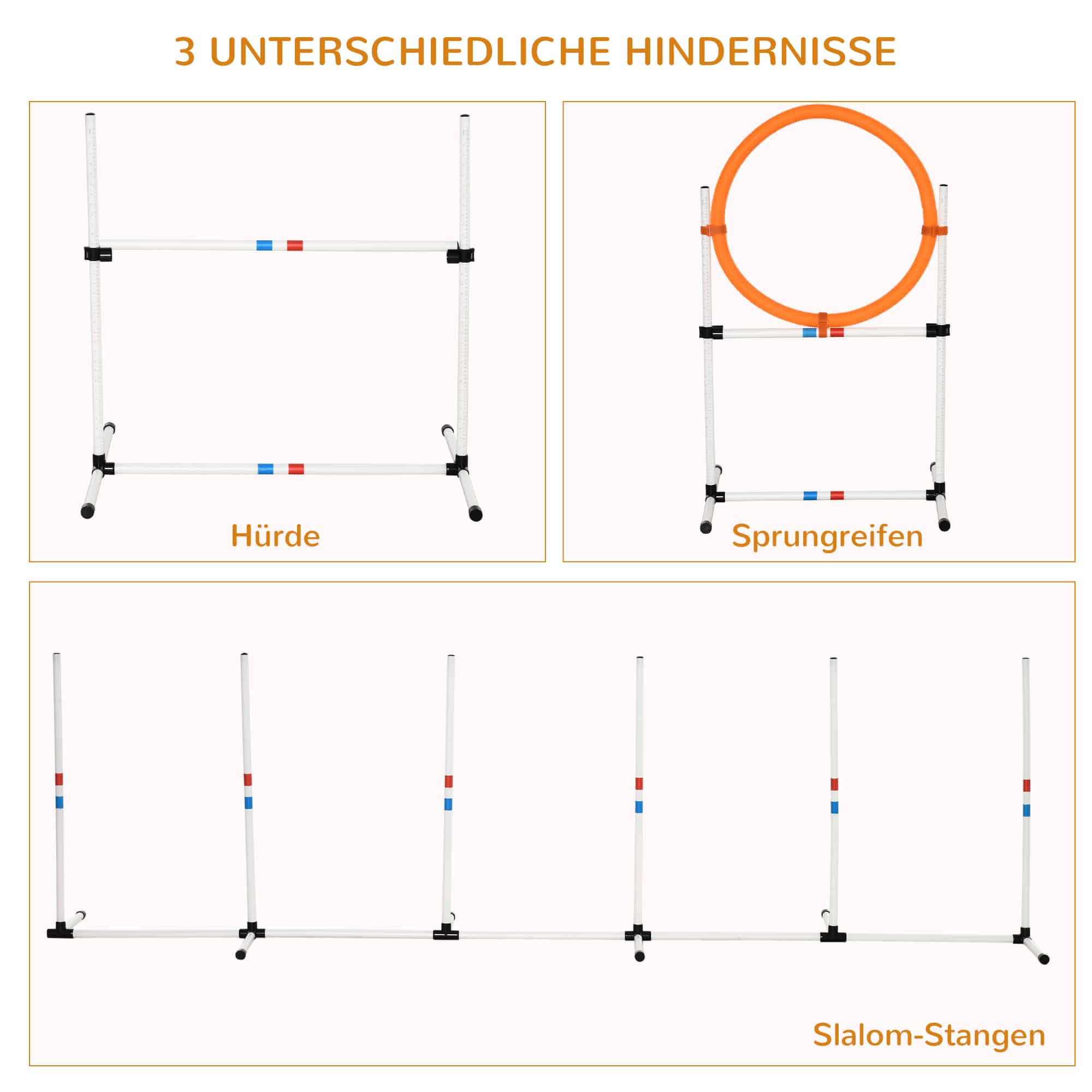 3 UNTERSCHIEDLICHE HINDERNISSE

Hürde

Sprungreifen

Slalom-Stangen